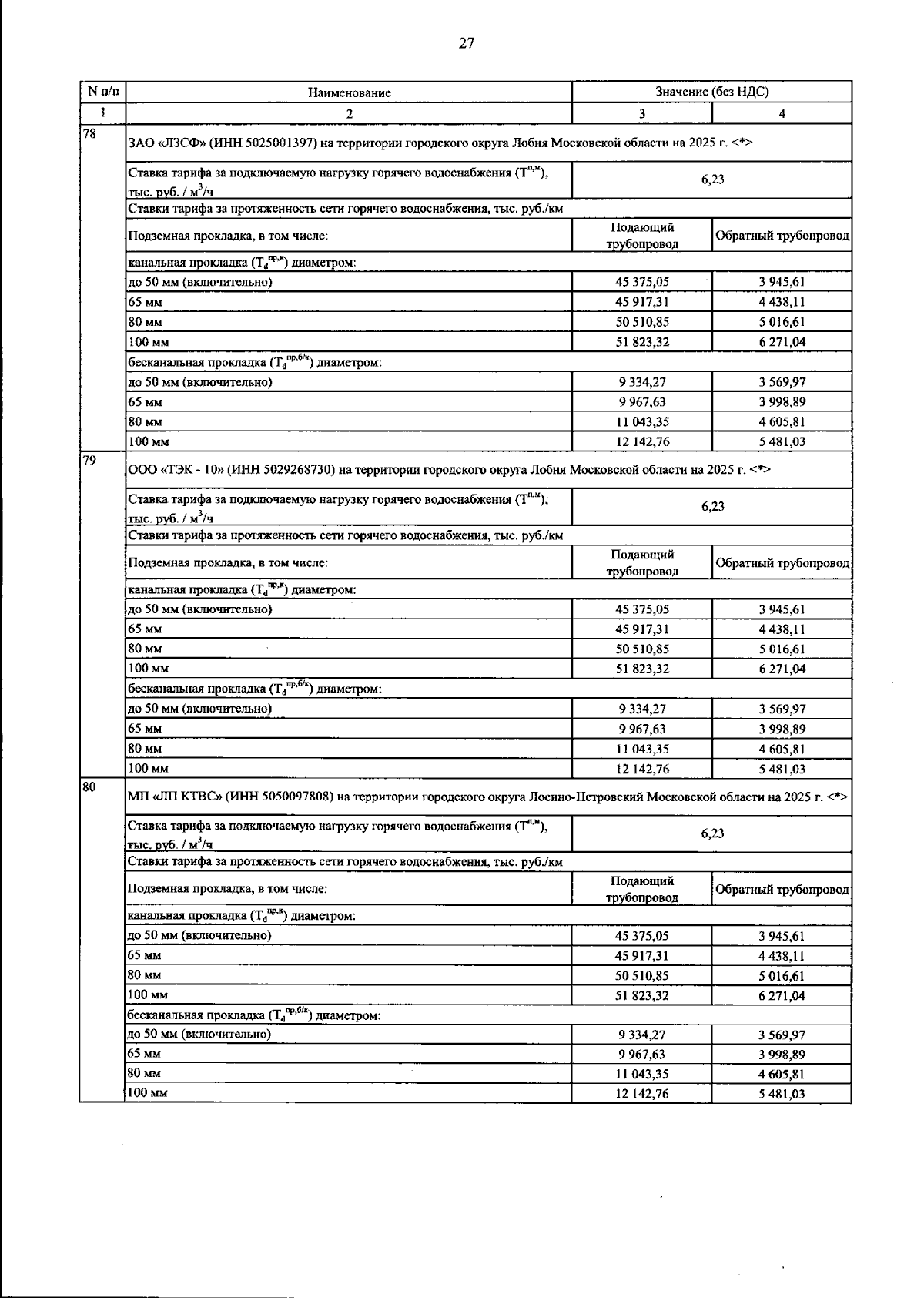 27

| N п/п | Наименование | Значение (без НДС) | |
|---|---|---|---|
| 1 | 2 | 3 | 4 |
| 78 | ЗАО «ЛЗСФ» (ИНН 5025001397) на территории городского округа Лобня Московской области на 2025 г. <*> | | |
| | Ставка тарифа за подключаемую нагрузку горячего водоснабжения ($Т^{п,м}$), тыс. руб. / $м^3$/ч | 6,23 | |
| | Ставки тарифа за протяженность сети горячего водоснабжения, тыс. руб./км | | |
| | Подземная прокладка, в том числе: | Подающий трубопровод | Обратный трубопровод |
| | канальная прокладка ($Т_d^{пр,к}$) диаметром: | | |
| | до 50 мм (включительно) | 45 375,05 | 3 945,61 |
| | 65 мм | 45 917,31 | 4 438,11 |
| | 80 мм | 50 510,85 | 5 016,61 |
| | 100 мм | 51 823,32 | 6 271,04 |
| | бесканальная прокладка ($Т_d^{пр,б/к}$) диаметром: | | |
| | до 50 мм (включительно) | 9 334,27 | 3 569,97 |
| | 65 мм | 9 967,63 | 3 998,89 |
| | 80 мм | 11 043,35 | 4 605,81 |
| | 100 мм | 12 142,76 | 5 481,03 |
| 79 | ООО «ТЭК - 10» (ИНН 5029268730) на территории городского округа Лобня Московской области на 2025 г. <*> | | |
| | Ставка тарифа за подключаемую нагрузку горячего водоснабжения ($Т^{п,м}$), тыс. руб. / $м^3$/ч | 6,23 | |
| | Ставки тарифа за протяженность сети горячего водоснабжения, тыс. руб./км | | |
| | Подземная прокладка, в том числе: | Подающий трубопровод | Обратный трубопровод |
| | канальная прокладка ($Т_d^{пр,к}$) диаметром: | | |
| | до 50 мм (включительно) | 45 375,05 | 3 945,61 |
| | 65 мм | 45 917,31 | 4 438,11 |
| | 80 мм | 50 510,85 | 5 016,61 |
| | 100 мм | 51 823,32 | 6 271,04 |
| | бесканальная прокладка ($Т_d^{пр,б/к}$) диаметром: | | |
| | до 50 мм (включительно) | 9 334,27 | 3 569,97 |
| | 65 мм | 9 967,63 | 3 998,89 |
| | 80 мм | 11 043,35 | 4 605,81 |
| | 100 мм | 12 142,76 | 5 481,03 |
| 80 | МП «ЛП КТВС» (ИНН 5050097808) на территории городского округа Лосино-Петровский Московской области на 2025 г. <*> | | |
| | Ставка тарифа за подключаемую нагрузку горячего водоснабжения ($Т^{п,м}$), тыс. руб. / $м^3$/ч | 6,23 | |
| | Ставки тарифа за протяженность сети горячего водоснабжения, тыс. руб./км | | |
| | Подземная прокладка, в том числе: | Подающий трубопровод | Обратный трубопровод |
| | канальная прокладка ($Т_d^{пр,к}$) диаметром: | | |
| | до 50 мм (включительно) | 45 375,05 | 3 945,61 |
| | 65 мм | 45 917,31 | 4 438,11 |
| | 80 мм | 50 510,85 | 5 016,61 |
| | 100 мм | 51 823,32 | 6 271,04 |
| | бесканальная прокладка ($Т_d^{пр,б/к}$) диаметром: | | |
| | до 50 мм (включительно) | 9 334,27 | 3 569,97 |
| | 65 мм | 9 967,63 | 3 998,89 |
| | 80 мм | 11 043,35 | 4 605,81 |
| | 100 мм | 12 142,76 | 5 481,03 |